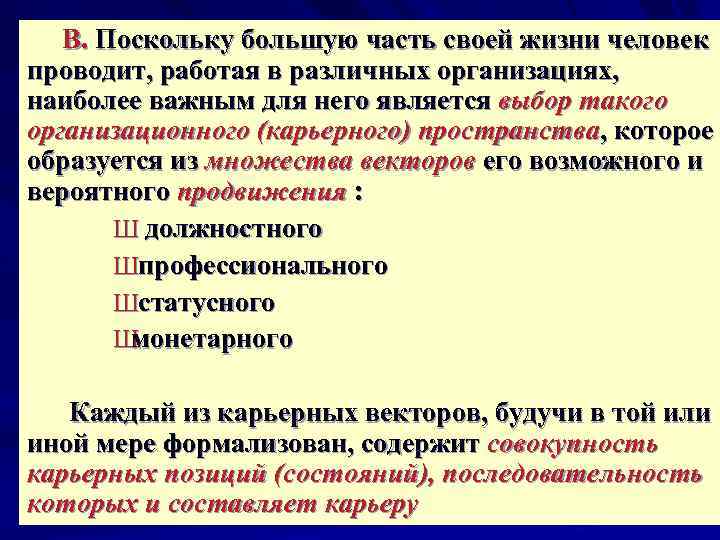 В. Поскольку большую часть своей жизни человек проводит, работая в различных организациях, наиболее важным для него является выбор такого организационного (карьерного) пространства, которое образуется из множества векторов его возможного и вероятного продвижения :

Ш должностного

Шпрофессионального

Шстатусного

Шмонетарного

Каждый из карьерных векторов, будучи в той или иной мере формализован, содержит совокупность карьерных позиций (состояний), последовательность которых и составляет карьеру